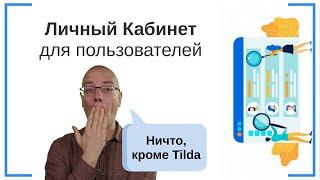 Личный Кабинет
для пользователей

Ничто,
кроме Tilda